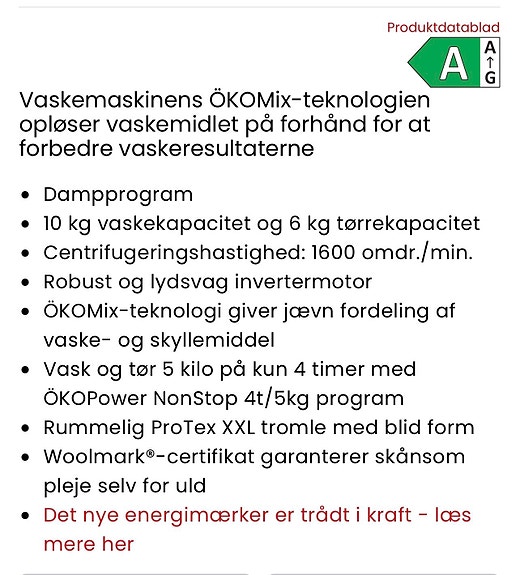 Produktdatablad

A

A
↑
G

Vaskemaskinens ÖKOMix-teknologien opløser vaskemidlet på forhånd for at forbedre vaskeresultaterne

- Dampprogram
- 10 kg vaskekapacitet og 6 kg tørrekapacitet
- Centrifugeringshastighed: 1600 omdr./min.
- Robust og lydsvag invertermotor
- ÖKOMix-teknologi giver jævn fordeling af vaske- og skyllemiddel
- Vask og tør 5 kilo på kun 4 timer med ÖKOPower NonStop 4t/5kg program
- Rummelig ProTex XXL tromle med blid form
- Woolmark®-certifikat garanterer skånsom pleje selv for uld
- Det nye energimærker er trådt i kraft - læs mere her